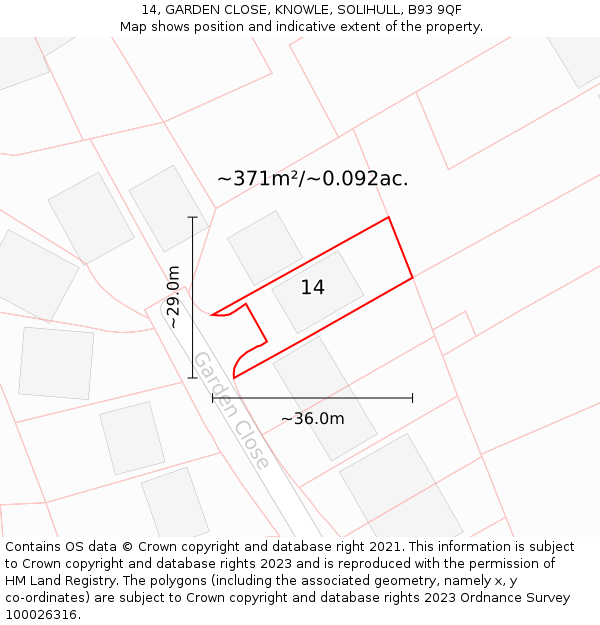 14, GARDEN CLOSE, KNOWLE, SOLIHULL, B93 9QF
Map shows position and indicative extent of the property.

~371m²/~0.092ac.

~29.0m

14

Garden Close

~36.0m

Contains OS data © Crown copyright and database right 2021. This information is subject to Crown copyright and database rights 2023 and is reproduced with the permission of HM Land Registry. The polygons (including the associated geometry, namely x, y co-ordinates) are subject to Crown copyright and database rights 2023 Ordnance Survey 100026316.